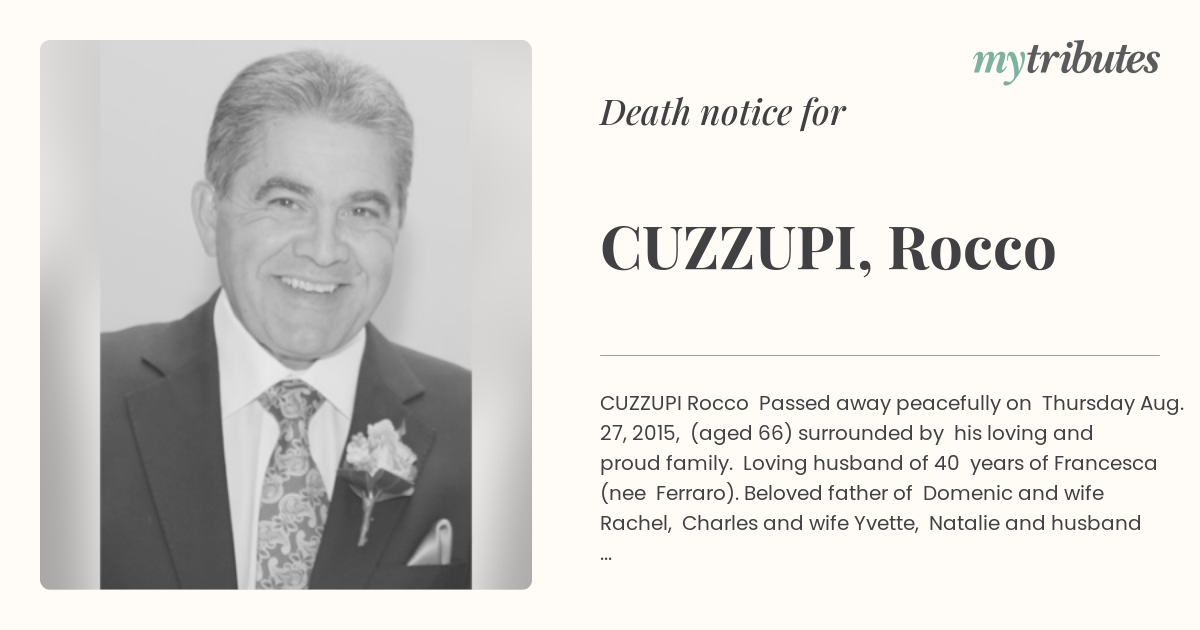 mytributes

Death notice for

CUZZUPI, Rocco

CUZZUPI Rocco Passed away peacefully on Thursday Aug. 27, 2015, (aged 66) surrounded by his loving and proud family. Loving husband of 40 years of Francesca (nee Ferraro). Beloved father of Domenic and wife Rachel, Charles and wife Yvette, Natalie and husband ...